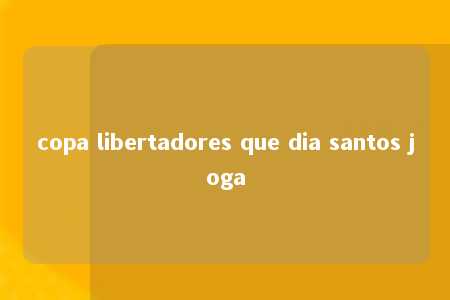 copa libertadores que dia santos joga